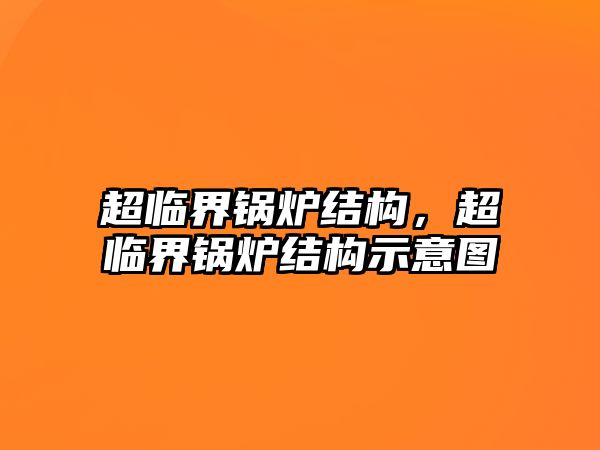 超临界锅炉结构，超临界锅炉结构示意图